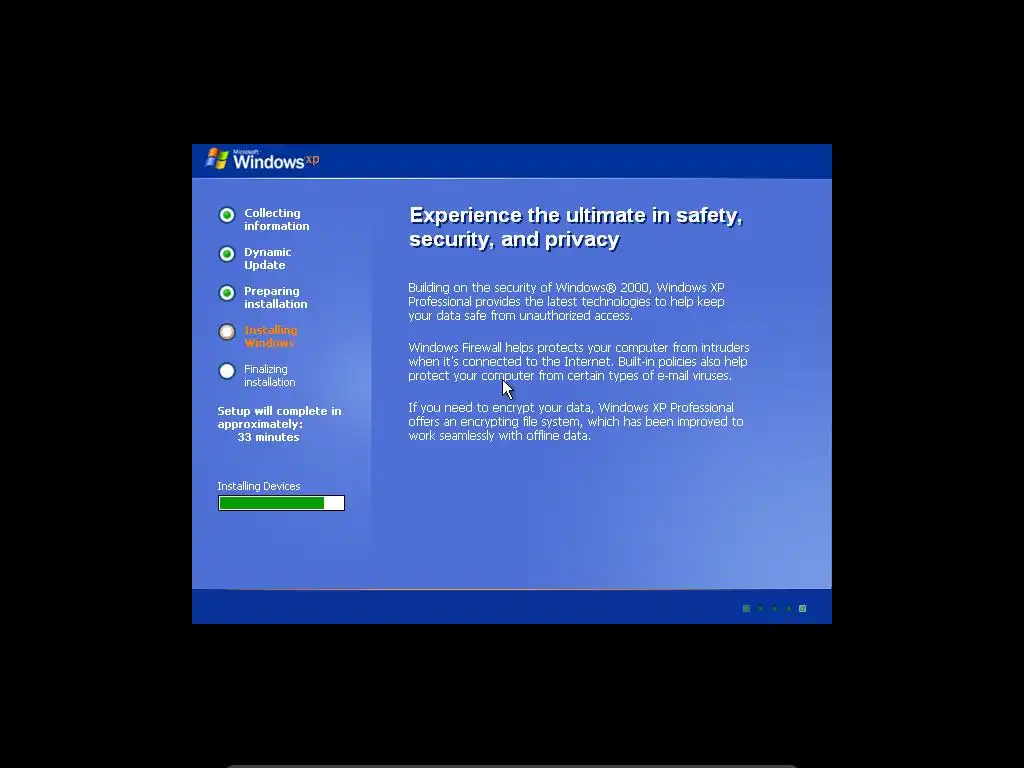 Microsoft Windows xp

Collecting information

Dynamic Update

Preparing installation

Installing Windows

Finalizing installation

Setup will complete in approximately: 33 minutes

Installing Devices

Experience the ultimate in safety, security, and privacy

Building on the security of Windows® 2000, Windows XP Professional provides the latest technologies to help keep your data safe from unauthorized access.

Windows Firewall helps protects your computer from intruders when it's connected to the Internet. Built-in policies also help protect your computer from certain types of e-mail viruses.

If you need to encrypt your data, Windows XP Professional offers an encrypting file system, which has been improved to work seamlessly with offline data.